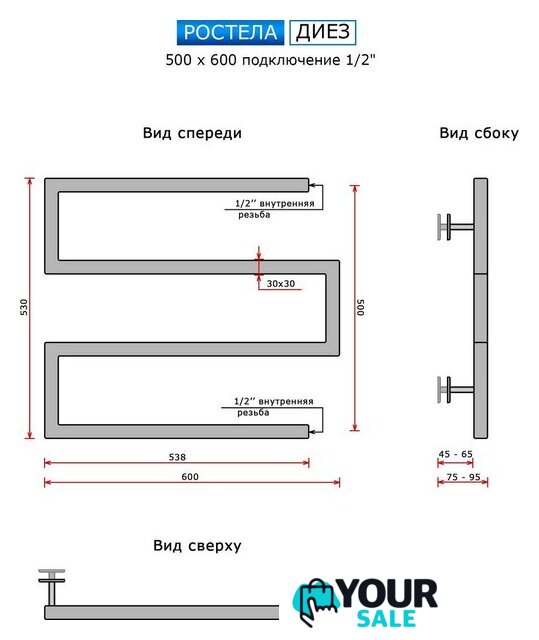 РОСТЕЛА ДИЕЗ

500 x 600 подключение 1/2"

Вид спереди

Вид сбоку

1/2'' внутренняя резьба

30x30

530

500

1/2'' внутренняя резьба

538

600

45 - 65

75 - 95

Вид сверху

YOUR SALE